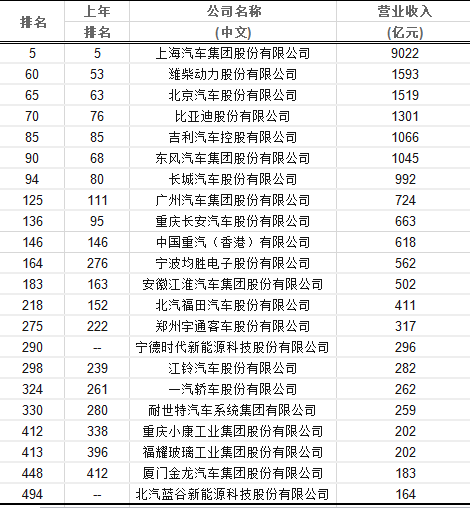 | 排名 | 上年排名 | 公司名称（中文） | 营业收入（亿元） |
|---|---|---|---|
| 5 | 5 | 上海汽车集团股份有限公司 | 9022 |
| 60 | 53 | 潍柴动力股份有限公司 | 1593 |
| 65 | 63 | 北京汽车股份有限公司 | 1519 |
| 70 | 76 | 比亚迪股份有限公司 | 1301 |
| 85 | 85 | 吉利汽车控股有限公司 | 1066 |
| 90 | 68 | 东风汽车集团股份有限公司 | 1045 |
| 94 | 80 | 长城汽车股份有限公司 | 992 |
| 125 | 111 | 广州汽车集团股份有限公司 | 724 |
| 136 | 95 | 重庆长安汽车股份有限公司 | 663 |
| 146 | 146 | 中国重汽（香港）有限公司 | 618 |
| 164 | 276 | 宁波均胜电子股份有限公司 | 562 |
| 183 | 163 | 安徽江淮汽车集团股份有限公司 | 502 |
| 218 | 152 | 北汽福田汽车股份有限公司 | 411 |
| 275 | 222 | 郑州宇通客车股份有限公司 | 317 |
| 290 | -- | 宁德时代新能源科技股份有限公司 | 296 |
| 298 | 239 | 江铃汽车股份有限公司 | 282 |
| 324 | 261 | 一汽轿车股份有限公司 | 262 |
| 330 | 280 | 耐世特汽车系统集团有限公司 | 259 |
| 412 | 338 | 重庆小康工业集团股份有限公司 | 202 |
| 413 | 396 | 福耀玻璃工业集团股份有限公司 | 202 |
| 448 | 412 | 厦门金龙汽车集团股份有限公司 | 183 |
| 494 | -- | 北汽蓝谷新能源科技股份有限公司 | 164 |